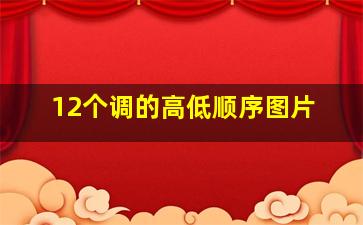 12个调的高低顺序图片